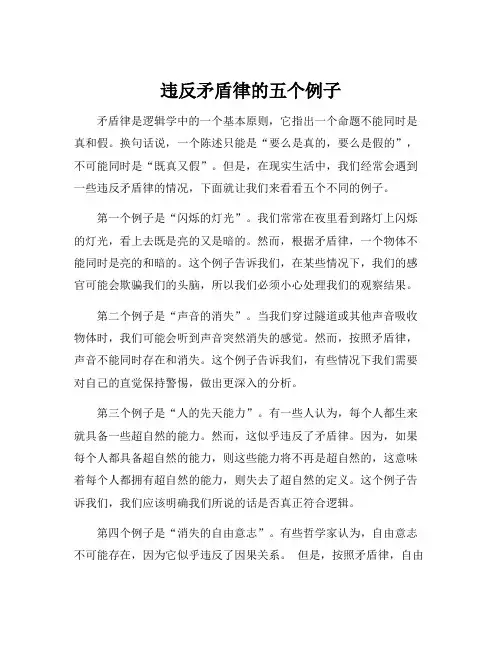 违反矛盾律的五个例子

矛盾律是逻辑学中的一个基本原则，它指出一个命题不能同时是真和假。换句话说，一个陈述只能是“要么是真的，要么是假的”，不可能同时是“既真又假”。但是，在现实生活中，我们经常会遇到一些违反矛盾律的情况，下面就让我们来看看五个不同的例子。

第一个例子是“闪烁的灯光”。我们常常在夜里看到路灯上闪烁的灯光，看上去既是亮的又是暗的。然而，根据矛盾律，一个物体不能同时是亮的和暗的。这个例子告诉我们，在某些情况下，我们的感官可能会欺骗我们的头脑，所以我们必须小心处理我们的观察结果。

第二个例子是“声音的消失”。当我们穿过隧道或其他声音吸收物体时，我们可能会听到声音突然消失的感觉。然而，按照矛盾律，声音不能同时存在和消失。这个例子告诉我们，有些情况下我们需要对自己的直觉保持警惕，做出更深入的分析。

第三个例子是“人的先天能力”。有一些人认为，每个人都生来就具备一些超自然的能力。然而，这似乎违反了矛盾律。因为，如果每个人都具备超自然的能力，则这些能力将不再是超自然的，这意味着每个人都拥有超自然的能力，则失去了超自然的定义。这个例子告诉我们，我们应该明确我们所说的话是否真正符合逻辑。

第四个例子是“消失的自由意志”。有些哲学家认为，自由意志不可能存在，因为它似乎违反了因果关系。 但是，按照矛盾律，自由